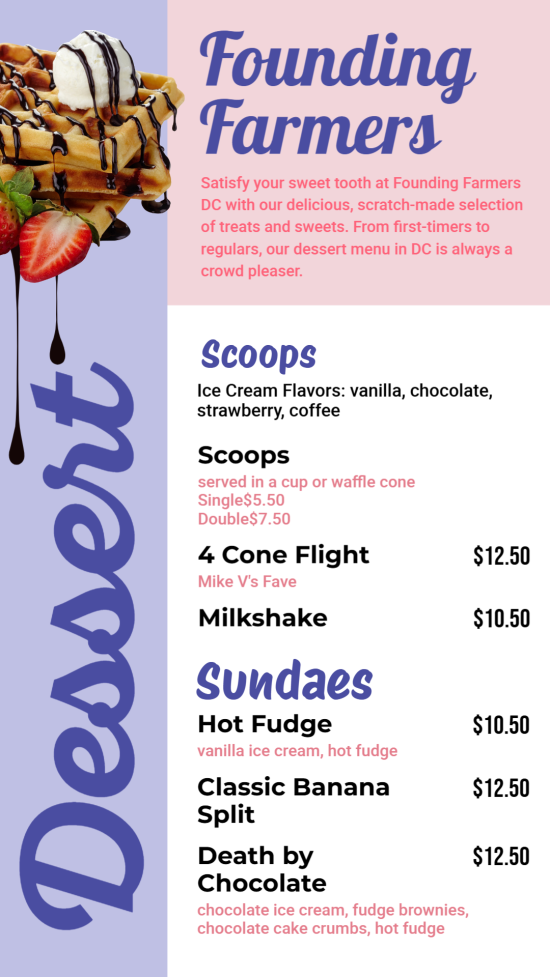 Dessert

Founding Farmers

Satisfy your sweet tooth at Founding Farmers DC with our delicious, scratch-made selection of treats and sweets. From first-timers to regulars, our dessert menu in DC is always a crowd pleaser.

Scoops

Ice Cream Flavors: vanilla, chocolate, strawberry, coffee

Scoops
served in a cup or waffle cone
Single$5.50
Double$7.50

4 Cone Flight $12.50
Mike V's Fave

Milkshake $10.50

Sundaes

Hot Fudge $10.50
vanilla ice cream, hot fudge

Classic Banana Split $12.50

Death by Chocolate $12.50
chocolate ice cream, fudge brownies, chocolate cake crumbs, hot fudge